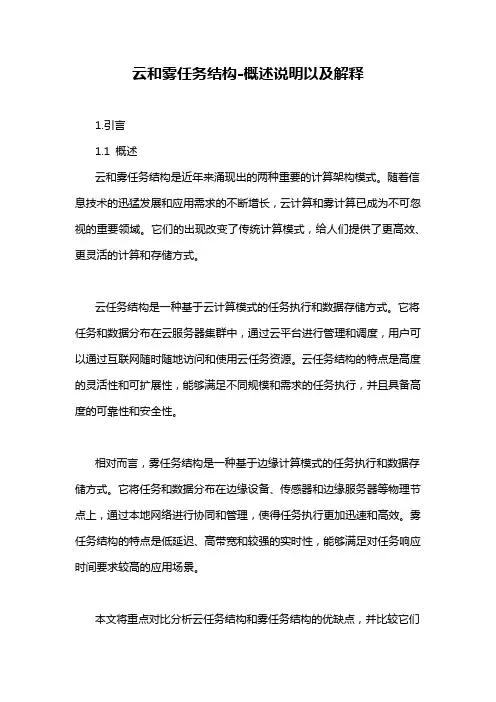 云和雾任务结构-概述说明以及解释

1.引言

1.1 概述

云和雾任务结构是近年来涌现出的两种重要的计算架构模式。随着信息技术的迅猛发展和应用需求的不断增长，云计算和雾计算已成为不可忽视的重要领域。它们的出现改变了传统计算模式，给人们提供了更高效、更灵活的计算和存储方式。

云任务结构是一种基于云计算模式的任务执行和数据存储方式。它将任务和数据分布在云服务器集群中，通过云平台进行管理和调度，用户可以通过互联网随时随地访问和使用云任务资源。云任务结构的特点是高度的灵活性和可扩展性，能够满足不同规模和需求的任务执行，并且具备高度的可靠性和安全性。

相对而言，雾任务结构是一种基于边缘计算模式的任务执行和数据存储方式。它将任务和数据分布在边缘设备、传感器和边缘服务器等物理节点上，通过本地网络进行协同和管理，使得任务执行更加迅速和高效。雾任务结构的特点是低延迟、高带宽和较强的实时性，能够满足对任务响应时间要求较高的应用场景。

本文将重点对比分析云任务结构和雾任务结构的优缺点，并比较它们